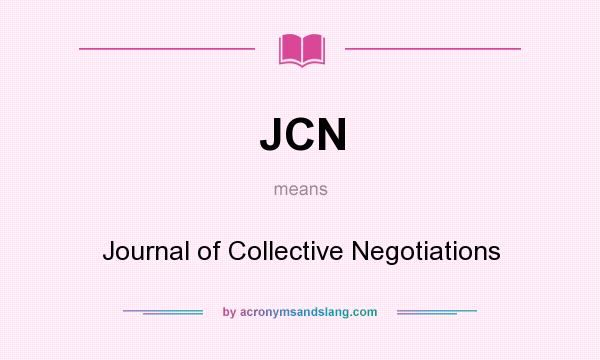 JCN

means

Journal of Collective Negotiations

by acronymsandslang.com